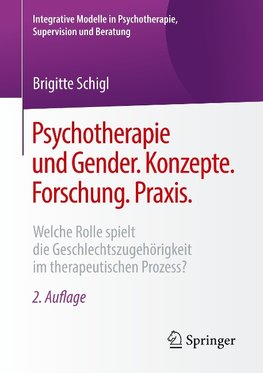 Integrative Modelle in Psychotherapie, Supervision und Beratung

Brigitte Schigl

Psychotherapie und Gender. Konzepte. Forschung. Praxis.

Welche Rolle spielt die Geschlechtszugehörigkeit im therapeutischen Prozess?

2. Auflage

Springer